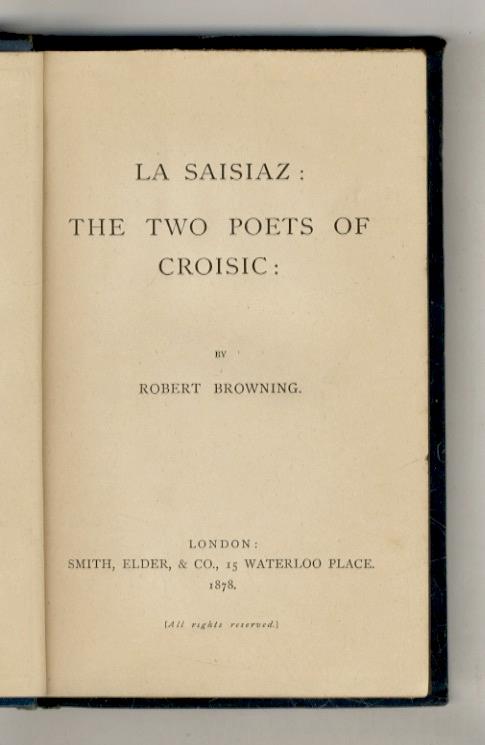 LA SAISIAZ:

THE TWO POETS OF CROISIC:

BY

ROBERT BROWNING.

LONDON:
SMITH, ELDER, & CO., 15 WATERLOO PLACE.
1878.

[All rights reserved.]